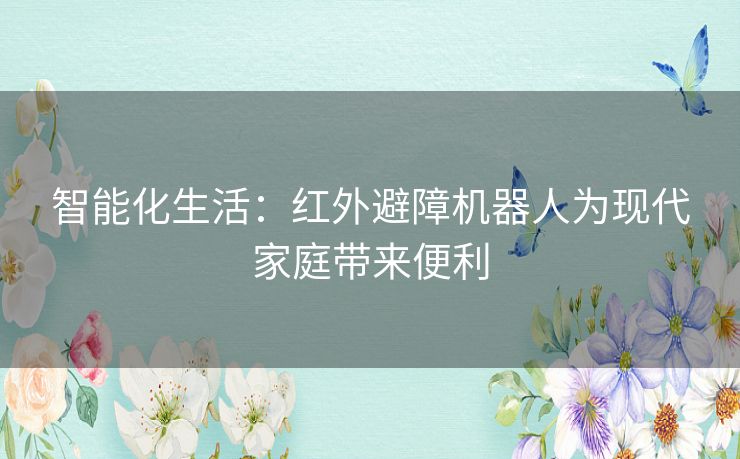 智能化生活：红外避障机器人为现代家庭带来便利